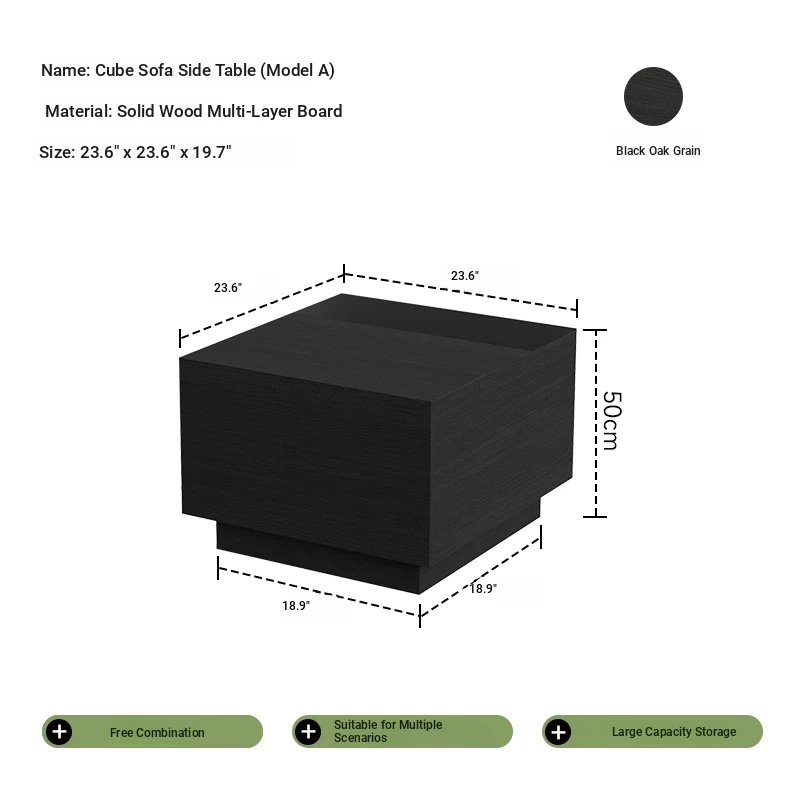 Name: Cube Sofa Side Table (Model A)

Material: Solid Wood Multi-Layer Board

Size: 23.6" x 23.6" x 19.7"

Black Oak Grain

23.6"

23.6"

50cm

18.9"

18.9"

Free Combination

Suitable for Multiple Scenarios

Large Capacity Storage